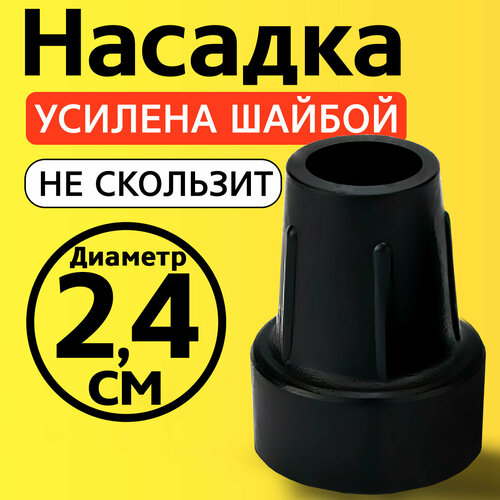 Насадка

УСИЛЕНА ШАЙБОЙ

НЕ СКОЛЬЗИТ

Диаметр
2,4
см